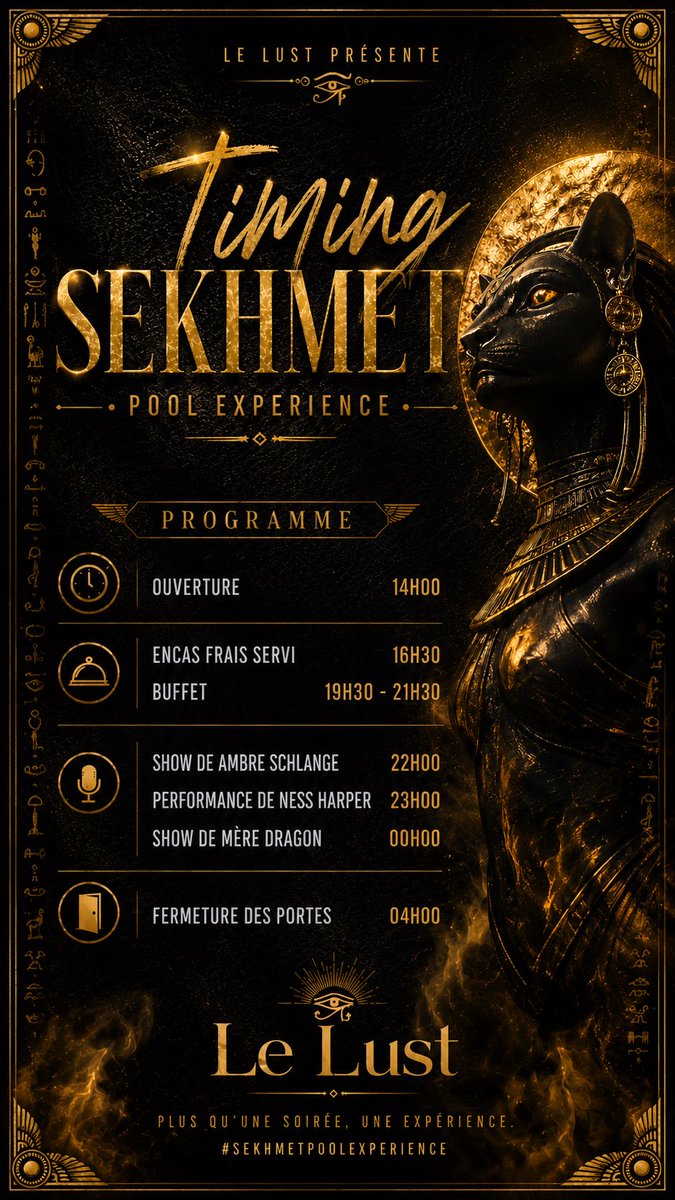 LE LUST PRÉSENTE

Timing
SEKHMET
POOL EXPERIENCE

PROGRAMME

OUVERTURE 14H00

ENCAS FRAIS SERVI 16H30
BUFFET 19H30 - 21H30

SHOW DE AMBRE SCHLANGE 22H00
PERFORMANCE DE NESS HARPER 23H00
SHOW DE MÈRE DRAGON 00H00

FERMETURE DES PORTES 04H00

Le Lust

PLUS QU'UNE SOIRÉE, UNE EXPÉRIENCE.
#SEKHMETPOOLEXPERIENCE